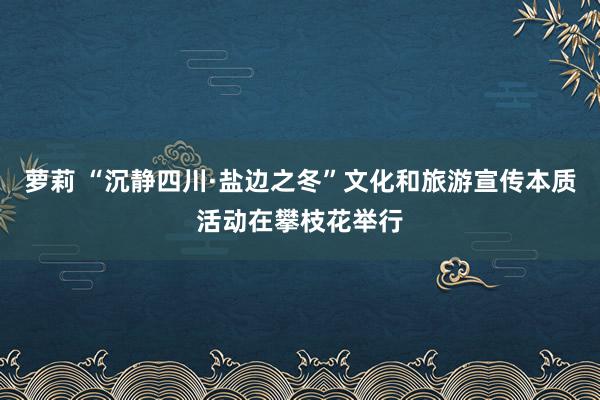 萝莉 “沉静四川·盐边之冬”文化和旅游宣传本质活动在攀枝花举行